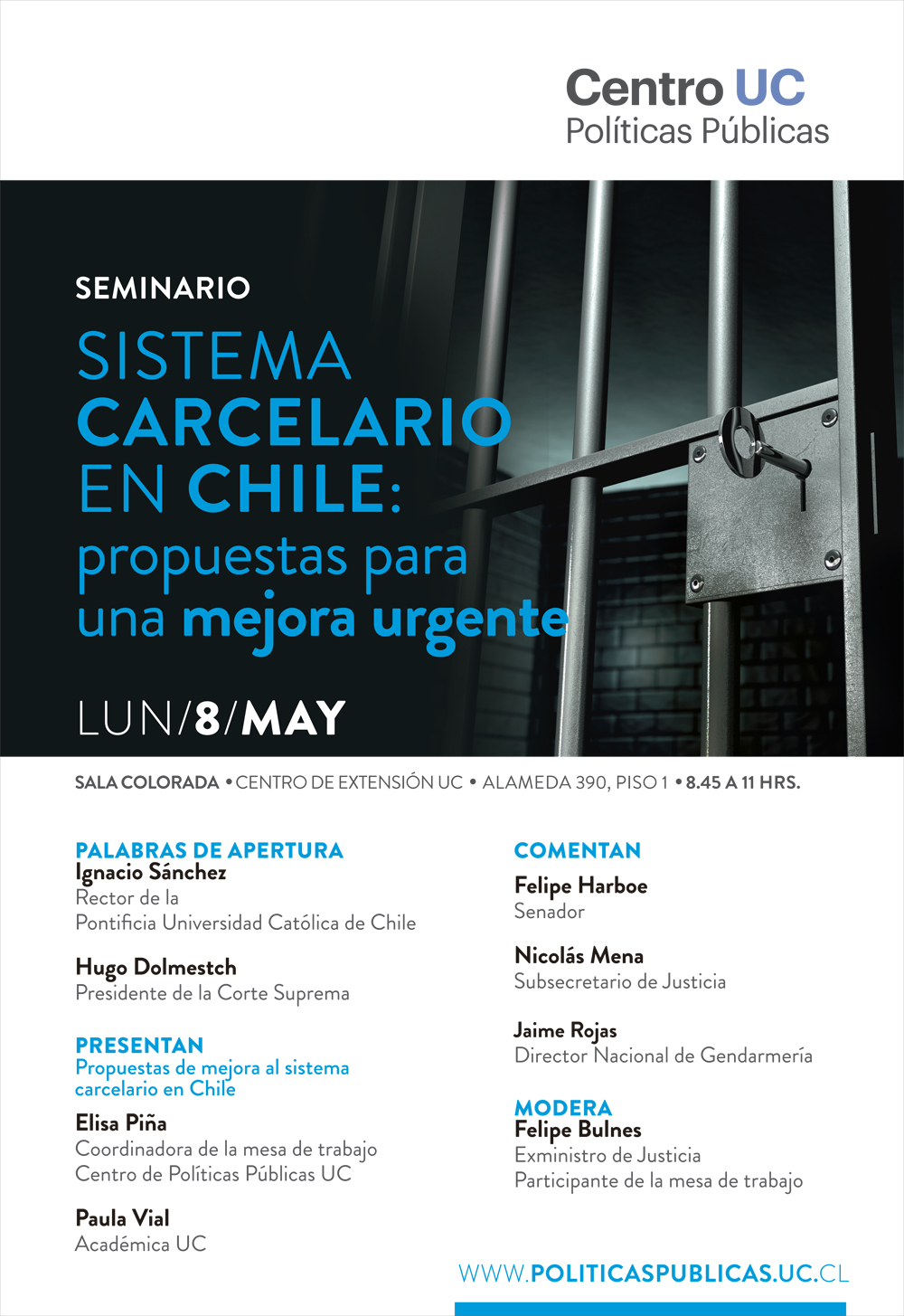 Centro UC
Políticas Públicas

SEMINARIO

SISTEMA CARCELARIO EN CHILE: propuestas para una mejora urgente

LUN/8/MAY

SALA COLORADA • CENTRO DE EXTENSIÓN UC • ALAMEDA 390, PISO 1 • 8.45 A 11 HRS.

PALABRAS DE APERTURA
Ignacio Sánchez
Rector de la
Pontificia Universidad Católica de Chile

Hugo Dolmestch
Presidente de la Corte Suprema

PRESENTAN
Propuestas de mejora al sistema carcelario en Chile

Elisa Piña
Coordinadora de la mesa de trabajo
Centro de Políticas Públicas UC

Paula Vial
Académica UC

COMENTAN
Felipe Harboe
Senador

Nicolás Mena
Subsecretario de Justicia

Jaime Rojas
Director Nacional de Gendarmería

MODERA
Felipe Bulnes
Exministro de Justicia
Participante de la mesa de trabajo

WWW.POLITICASPUBLICAS.UC.CL